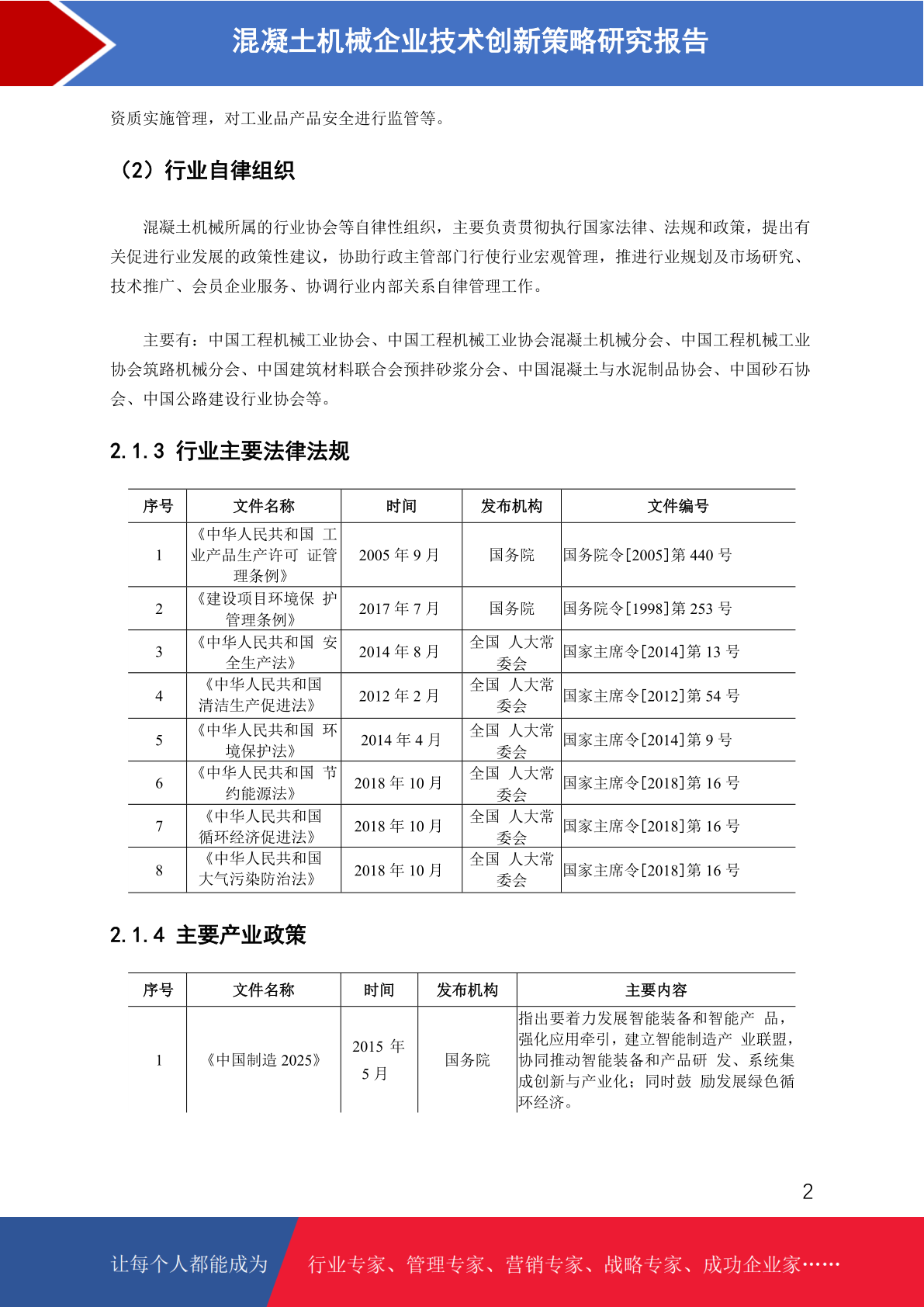 混凝土机械企业技术创新策略研究报告

资质实施管理，对工业品产品安全进行监管等。

（2）行业自律组织

混凝土机械所属的行业协会等自律性组织，主要负责贯彻执行国家法律、法规和政策，提出有关促进行业发展的政策性建议，协助行政主管部门行使行业宏观管理，推进行业规划及市场研究、技术推广、会员企业服务、协调行业内部关系自律管理工作。

主要有：中国工程机械工业协会、中国工程机械工业协会混凝土机械分会、中国工程机械工业协会筑路机械分会、中国建筑材料联合会预拌砂浆分会、中国混凝土与水泥制品协会、中国砂石协会、中国公路建设行业协会等。

2.1.3 行业主要法律法规

| 序号 | 文件名称 | 时间 | 发布机构 | 文件编号 |
|---|---|---|---|---|
| 1 | 《中华人民共和国 工业产品生产许可 证管理条例》 | 2005 年 9 月 | 国务院 | 国务院令[2005]第 440 号 |
| 2 | 《建设项目环境保 护管理条例》 | 2017 年 7 月 | 国务院 | 国务院令[1998]第 253 号 |
| 3 | 《中华人民共和国 安全生产法》 | 2014 年 8 月 | 全国 人大常委会 | 国家主席令[2014]第 13 号 |
| 4 | 《中华人民共和国清洁生产促进法》 | 2012 年 2 月 | 全国 人大常委会 | 国家主席令[2012]第 54 号 |
| 5 | 《中华人民共和国 环境保护法》 | 2014 年 4 月 | 全国 人大常委会 | 国家主席令[2014]第 9 号 |
| 6 | 《中华人民共和国 节约能源法》 | 2018 年 10 月 | 全国 人大常委会 | 国家主席令[2018]第 16 号 |
| 7 | 《中华人民共和国循环经济促进法》 | 2018 年 10 月 | 全国 人大常委会 | 国家主席令[2018]第 16 号 |
| 8 | 《中华人民共和国大气污染防治法》 | 2018 年 10 月 | 全国 人大常委会 | 国家主席令[2018]第 16 号 |

2.1.4 主要产业政策

| 序号 | 文件名称 | 时间 | 发布机构 | 主要内容 |
|---|---|---|---|---|
| 1 | 《中国制造 2025》 | 2015 年 5 月 | 国务院 | 指出要着力发展智能装备和智能产 品，强化应用牵引，建立智能制造产 业联盟，协同推动智能装备和产品研 发、系统集成创新与产业化；同时鼓 励发展绿色循环经济。 |

2

让每个人都能成为 行业专家、管理专家、营销专家、战略专家、成功企业家……